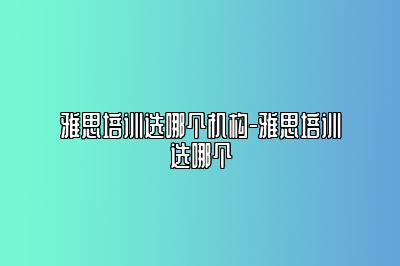 雅思培训选哪个机构-雅思培训选哪个